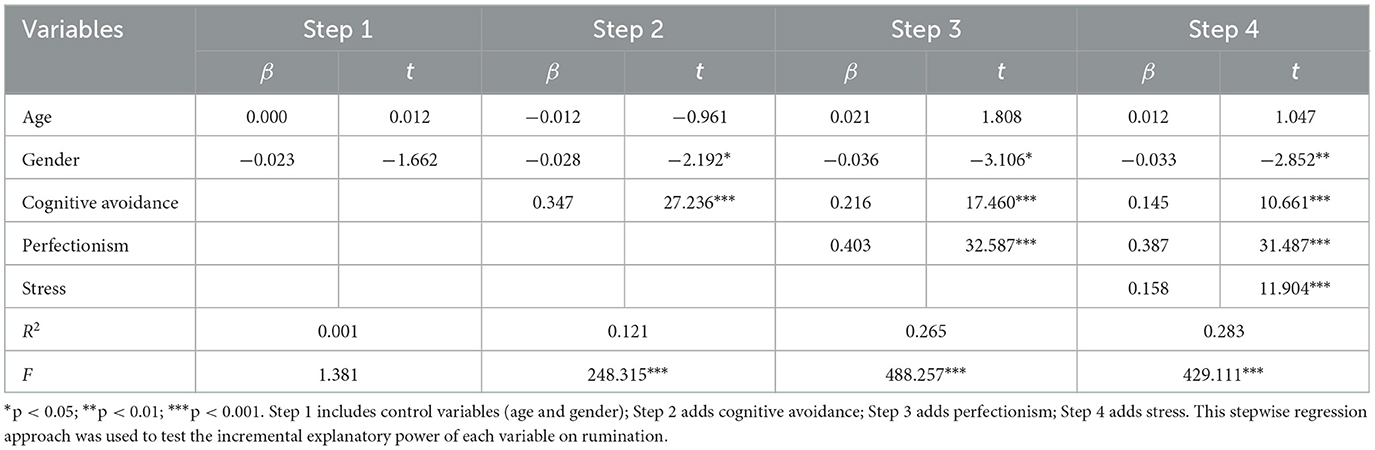 | Variables | Step 1 | | Step 2 | | Step 3 | | Step 4 | |
|---|---|---|---|---|---|---|---|---|
| | $\beta$ | $t$ | $\beta$ | $t$ | $\beta$ | $t$ | $\beta$ | $t$ |
| Age | 0.000 | 0.012 | −0.012 | −0.961 | 0.021 | 1.808 | 0.012 | 1.047 |
| Gender | −0.023 | −1.662 | −0.028 | −2.192* | −0.036 | −3.106* | −0.033 | −2.852** |
| Cognitive avoidance | | | 0.347 | 27.236*** | 0.216 | 17.460*** | 0.145 | 10.661*** |
| Perfectionism | | | | | 0.403 | 32.587*** | 0.387 | 31.487*** |
| Stress | | | | | | | 0.158 | 11.904*** |
| $R^2$ | 0.001 | | 0.121 | | 0.265 | | 0.283 | |
| $F$ | 1.381 | | 248.315*** | | 488.257*** | | 429.111*** | |

*p < 0.05; **p < 0.01; ***p < 0.001. Step 1 includes control variables (age and gender); Step 2 adds cognitive avoidance; Step 3 adds perfectionism; Step 4 adds stress. This stepwise regression approach was used to test the incremental explanatory power of each variable on rumination.